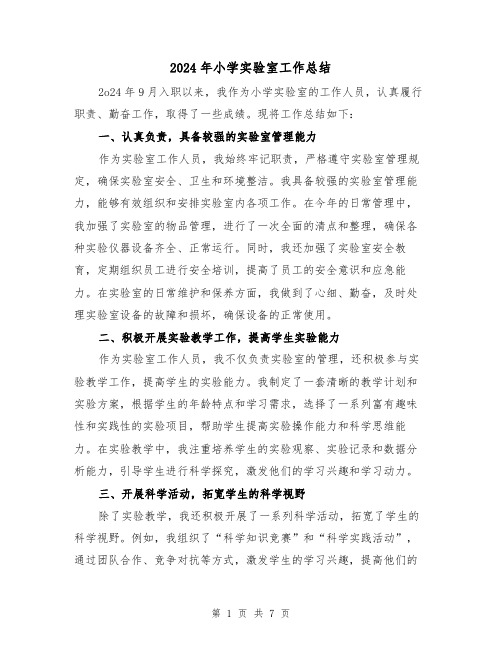 2024 年小学实验室工作总结

2o24 年 9 月入职以来，我作为小学实验室的工作人员，认真履行职责、勤奋工作，取得了一些成绩。现将工作总结如下：

一、认真负责，具备较强的实验室管理能力

作为实验室工作人员，我始终牢记职责，严格遵守实验室管理规定，确保实验室安全、卫生和环境整洁。我具备较强的实验室管理能力，能够有效组织和安排实验室内各项工作。在今年的日常管理中，我加强了实验室的物品管理，进行了一次全面的清点和整理，确保各种实验仪器设备齐全、正常运行。同时，我还加强了实验室安全教育，定期组织员工进行安全培训，提高了员工的安全意识和应急能力。在实验室的日常维护和保养方面，我做到了心细、勤奋，及时处理实验室设备的故障和损坏，确保设备的正常使用。

二、积极开展实验教学工作，提高学生实验能力

作为实验室工作人员，我不仅负责实验室的管理，还积极参与实验教学工作，提高学生的实验能力。我制定了一套清晰的教学计划和实验方案，根据学生的年龄特点和学习需求，选择了一系列富有趣味性和实践性的实验项目，帮助学生提高实验操作能力和科学思维能力。在实验教学中，我注重培养学生的实验观察、实验记录和数据分析能力，引导学生进行科学探究，激发他们的学习兴趣和学习动力。

三、开展科学活动，拓宽学生的科学视野

除了实验教学，我还积极开展了一系列科学活动，拓宽了学生的科学视野。例如，我组织了“科学知识竞赛”和“科学实践活动”，通过团队合作、竞争对抗等方式，激发学生的学习兴趣，提高他们的

第 1 页 共 7 页